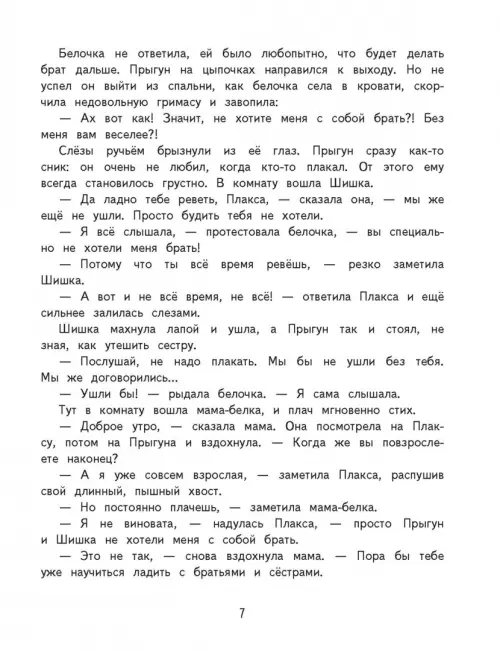 Белочка не ответила, ей было любопытно, что будет делать брат дальше. Прыгун на цыпочках направился к выходу. Но не успел он выйти из спальни, как белочка села в кровати, скорчила недовольную гримасу и завопила:

— Ах вот как! Значит, не хотите меня с собой брать?! Без меня вам веселее?!

Слёзы ручьём брызнули из её глаз. Прыгун сразу как-то сник: он очень не любил, когда кто-то плакал. От этого ему всегда становилось грустно. В комнату вошла Шишка.

— Да ладно тебе реветь, Плакса, — сказала она, — мы же ещё не ушли. Просто будить тебя не хотели.

— Я всё слышала, — протестовала белочка, — вы специально не хотели меня брать!

— Потому что ты всё время ревёшь, — резко заметила Шишка.

— А вот и не всё время, не всё! — ответила Плакса и ещё сильнее залилась слезами.

Шишка махнула лапой и ушла, а Прыгун так и стоял, не зная, как утешить сестру.

— Послушай, не надо плакать. Мы бы не ушли без тебя. Мы же договорились...

— Ушли бы! — рыдала белочка. — Я сама слышала.

Тут в комнату вошла мама-белка, и плач мгновенно стих.

— Доброе утро, — сказала мама. Она посмотрела на Плаксу, потом на Прыгуна и вздохнула. — Когда же вы повзрослеете наконец?

— А я уже совсем взрослая, — заметила Плакса, распушив свой длинный, пышный хвост.

— Но постоянно плачешь, — заметила мама-белка.

— Я не виновата, — надулась Плакса, — просто Прыгун и Шишка не хотели меня с собой брать.

— Это не так, — снова вздохнула мама. — Пора бы тебе уже научиться ладить с братьями и сёстрами.

7